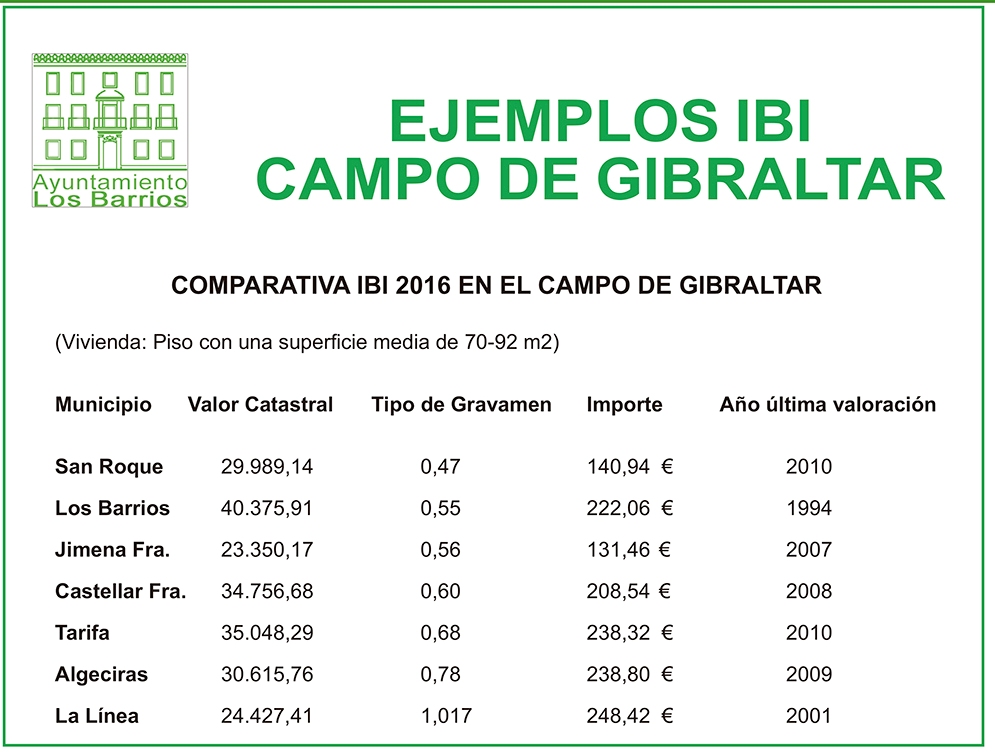 Ayuntamiento
Los Barrios

EJEMPLOS IBI
CAMPO DE GIBRALTAR

COMPARATIVA IBI 2016 EN EL CAMPO DE GIBRALTAR

(Vivienda: Piso con una superficie media de 70-92 m2)

| Municipio | Valor Catastral | Tipo de Gravamen | Importe | Año última valoración |
|---|---|---|---|---|
| San Roque | 29.989,14 | 0,47 | 140,94 € | 2010 |
| Los Barrios | 40.375,91 | 0,55 | 222,06 € | 1994 |
| Jimena Fra. | 23.350,17 | 0,56 | 131,46 € | 2007 |
| Castellar Fra. | 34.756,68 | 0,60 | 208,54 € | 2008 |
| Tarifa | 35.048,29 | 0,68 | 238,32 € | 2010 |
| Algeciras | 30.615,76 | 0,78 | 238,80 € | 2009 |
| La Línea | 24.427,41 | 1,017 | 248,42 € | 2001 |